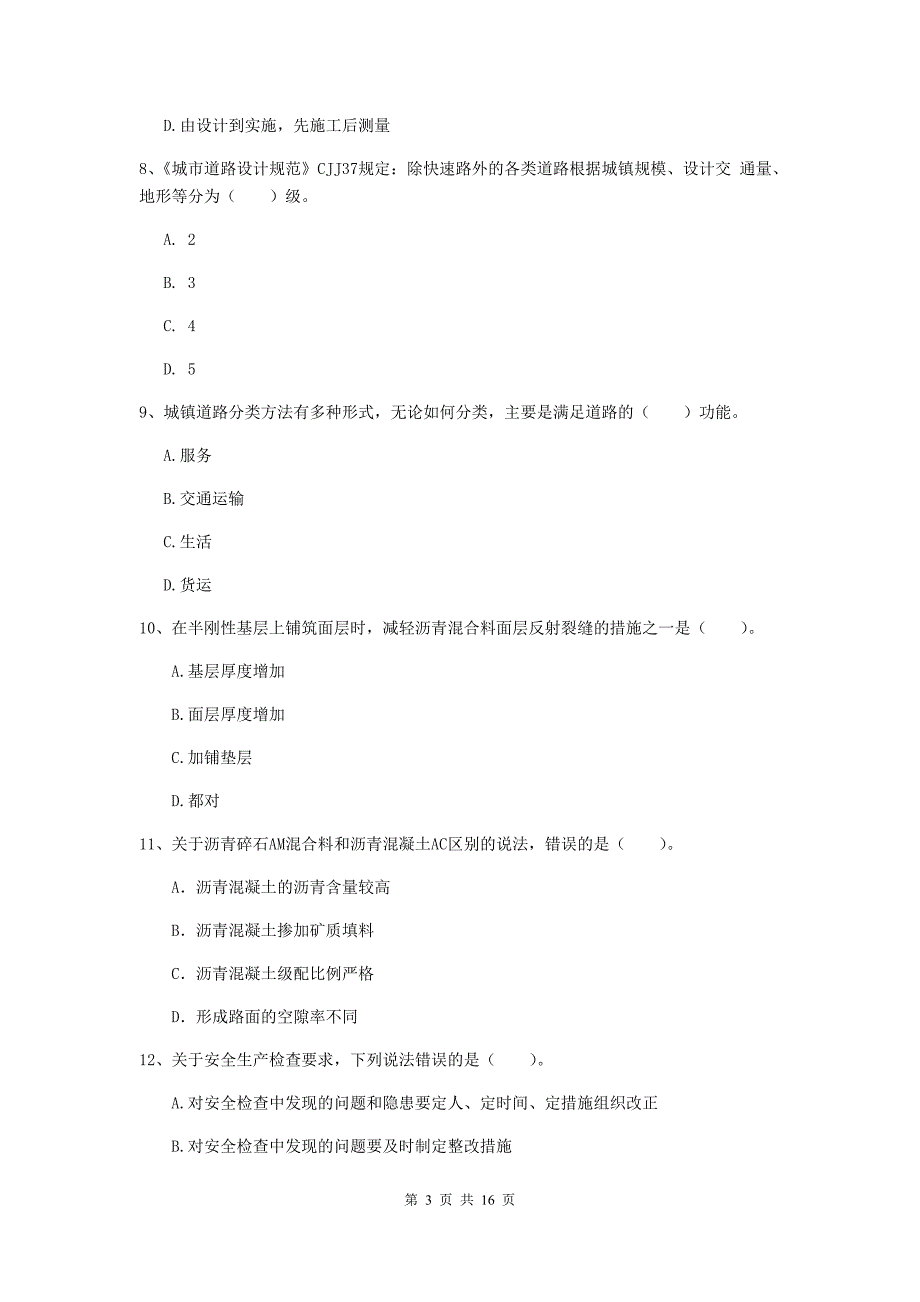 D.由设计到实施，先施工后测量

8、《城市道路设计规范》CJJ37规定：除快速路外的各类道路根据城镇规模、设计交 通量、地形等分为（　　）级。

A. 2

B. 3

C. 4

D. 5

9、城镇道路分类方法有多种形式，无论如何分类，主要是满足道路的（　　）功能。

A.服务

B.交通运输

C.生活

D.货运

10、在半刚性基层上铺筑面层时，减轻沥青混合料面层反射裂缝的措施之一是（　　）。

A.基层厚度增加

B.面层厚度增加

C.加铺垫层

D.都对

11、关于沥青碎石AM混合料和沥青混凝土AC区别的说法，错误的是（　　）。

A. 沥青混凝土的沥青含量较高

B. 沥青混凝土掺加矿质填料

C. 沥青混凝土级配比例严格

D. 形成路面的空隙率不同

12、关于安全生产检查要求，下列说法错误的是（　　）。

A.对安全检查中发现的问题和隐患要定人、定时间、定措施组织改正

B.对安全检查中发现的问题要及时制定整改措施

第 3 页 共 16 页